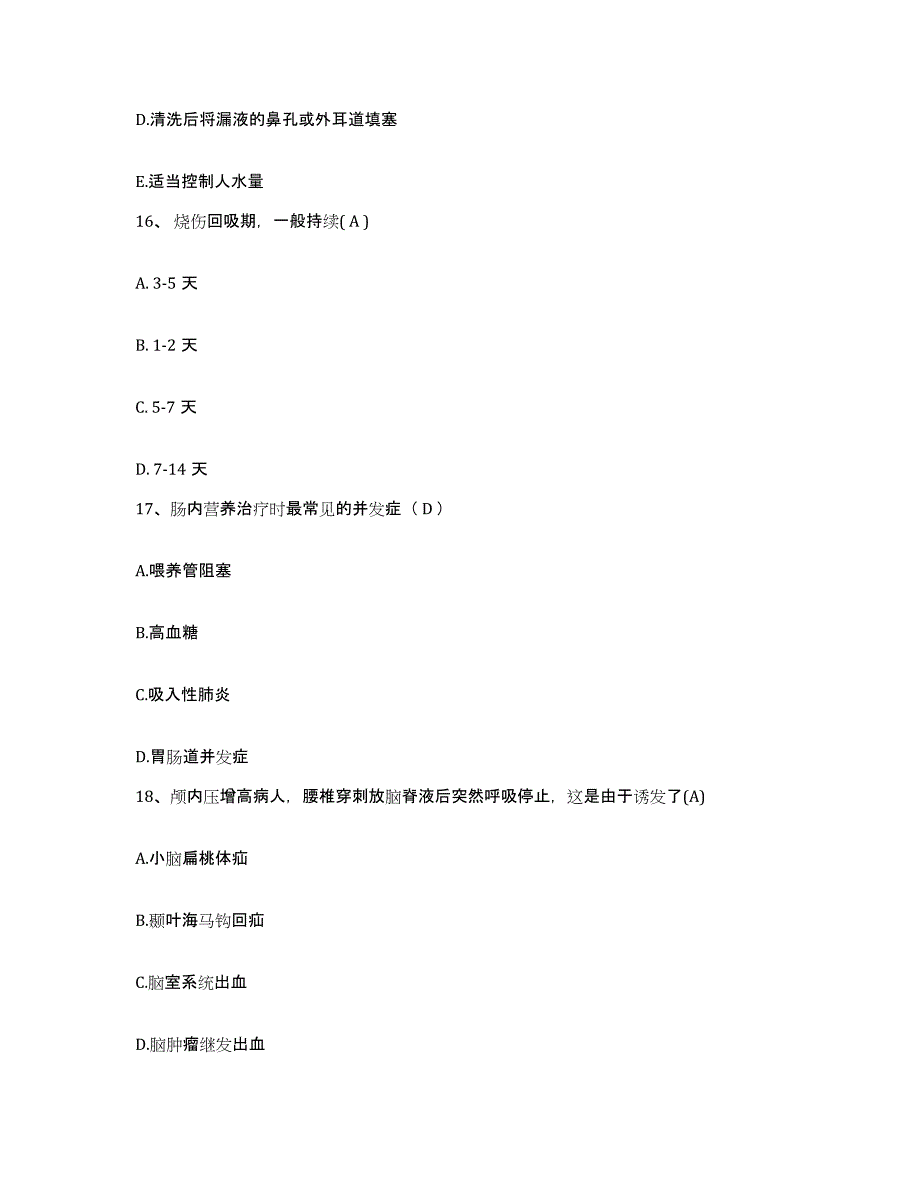 D.清洗后将漏液的鼻孔或外耳道填塞

E.适当控制人水量

16、烧伤回吸期，一般持续( A )

A. 3-5 天

B. 1-2 天

C. 5-7 天

D. 7-14 天

17、肠内营养治疗时最常见的并发症（ D ）

A.喂养管阻塞

B.高血糖

C.吸入性肺炎

D.胃肠道并发症

18、颅内压增高病人，腰椎穿刺放脑脊液后突然呼吸停止，这是由于诱发了(A)

A.小脑扁桃体疝

B.颞叶海马钩回疝

C.脑室系统出血

D.脑肿瘤继发出血